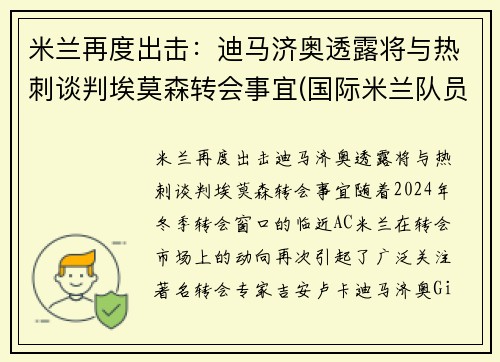 米兰再度出击：迪马济奥透露将与热刺谈判埃莫森转会事宜(国际米兰队员

米兰再度出击迪马济奥透露将与热刺谈判埃莫森转会事宜随着2024年冬季转会窗口的临近AC米兰在转会市场上的动向再次引起了广泛关注著名转会专家吉安卢卡迪马济奥Gi